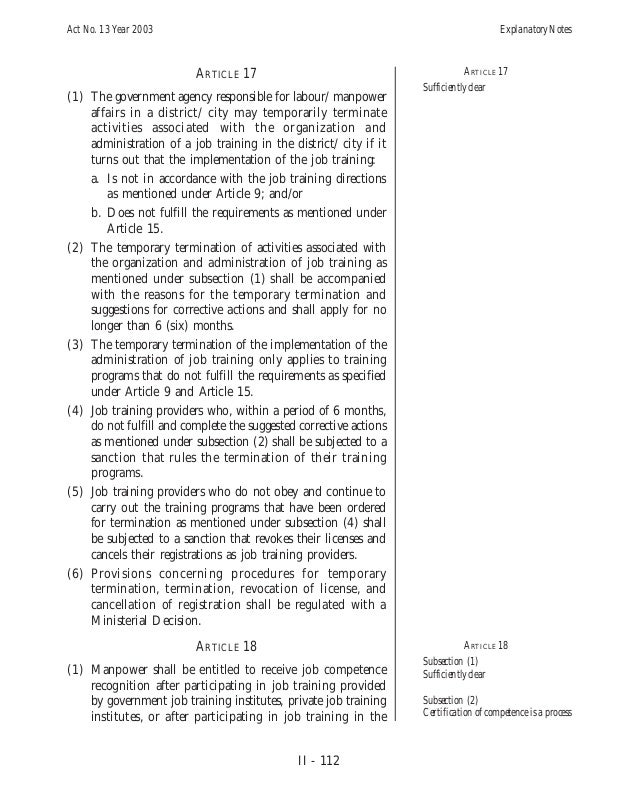 Act No. 13 Year 2003

Explanatory Notes

ARTICLE 17

(1) The government agency responsible for labour/ manpower affairs in a district/ city may temporarily terminate activities associated with the organization and administration of a job training in the district/ city if it turns out that the implementation of the job training:

a. Is not in accordance with the job training directions as mentioned under Article 9; and/or

b. Does not fulfill the requirements as mentioned under Article 15.

(2) The temporary termination of activities associated with the organization and administration of job training as mentioned under subsection (1) shall be accompanied with the reasons for the temporary termination and suggestions for corrective actions and shall apply for no longer than 6 (six) months.

(3) The temporary termination of the implementation of the administration of job training only applies to training programs that do not fulfill the requirements as specified under Article 9 and Article 15.

(4) Job training providers who, within a period of 6 months, do not fulfill and complete the suggested corrective actions as mentioned under subsection (2) shall be subjected to a sanction that rules the termination of their training programs.

(5) Job training providers who do not obey and continue to carry out the training programs that have been ordered for termination as mentioned under subsection (4) shall be subjected to a sanction that revokes their licenses and cancels their registrations as job training providers.

(6) Provisions concerning procedures for temporary termination, termination, revocation of license, and cancellation of registration shall be regulated with a Ministerial Decision.

ARTICLE 18

(1) Manpower shall be entitled to receive job competence recognition after participating in job training provided by government job training institutes, private job training institutes, or after participating in job training in the

ARTICLE 17
Sufficiently clear

ARTICLE 18
Subsection (1)
Sufficiently clear

Subsection (2)
Certification of competence is a process

II - 112